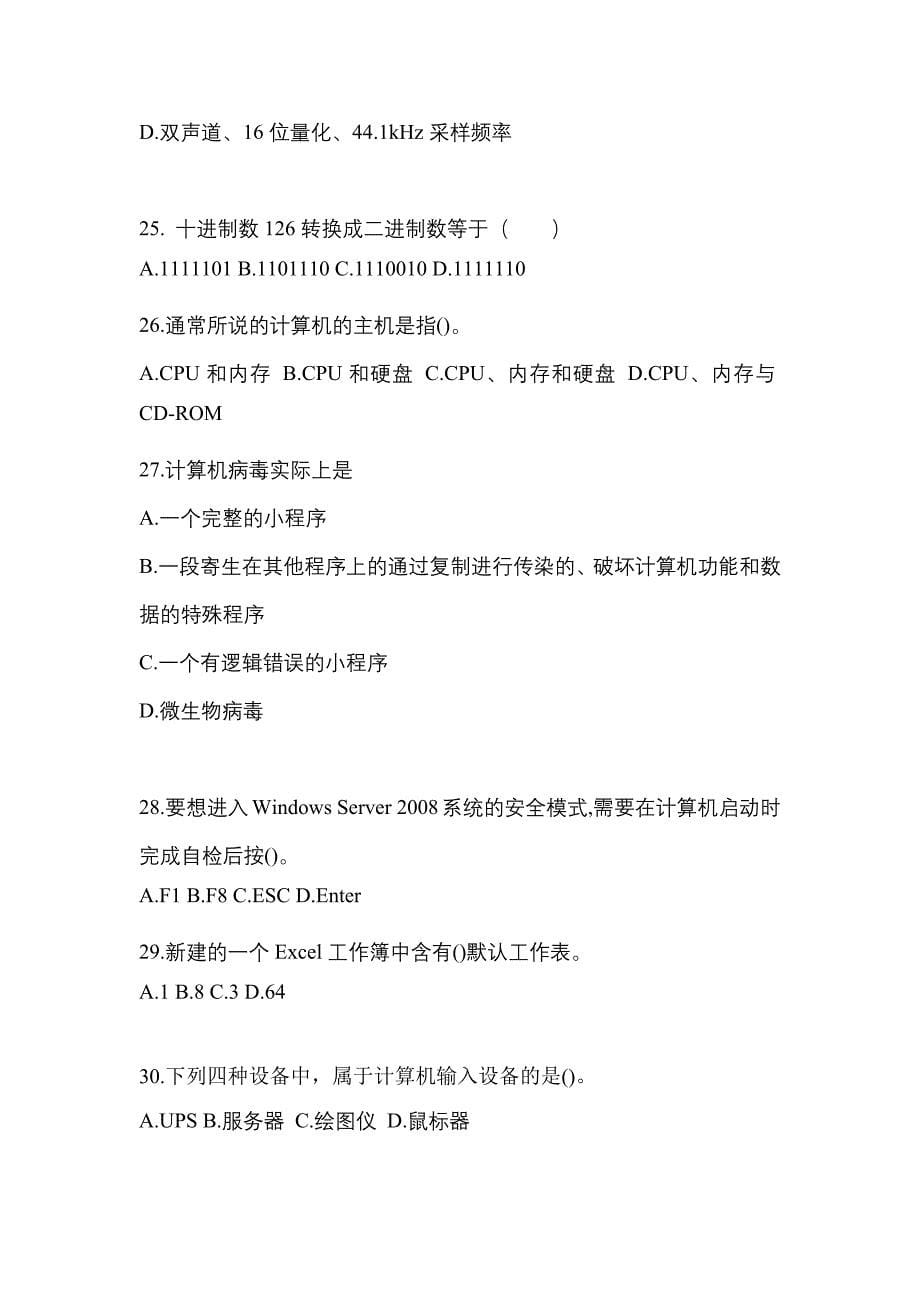 D.双声道、16 位量化、44.1kHz 采样频率

25. 十进制数 126 转换成二进制数等于（　　）
A.1111101 B.1101110 C.1110010 D.1111110

26.通常所说的计算机的主机是指()。
A.CPU 和内存 B.CPU 和硬盘 C.CPU、内存和硬盘 D.CPU、内存与 CD-ROM

27.计算机病毒实际上是
A.一个完整的小程序
B.一段寄生在其他程序上的通过复制进行传染的、破坏计算机功能和数据的特殊程序
C.一个有逻辑错误的小程序
D.微生物病毒

28.要想进入 Windows Server 2008 系统的安全模式,需要在计算机启动时完成自检后按()。
A.F1 B.F8 C.ESC D.Enter

29.新建的一个 Excel 工作簿中含有()默认工作表。
A.1 B.8 C.3 D.64

30.下列四种设备中，属于计算机输入设备的是()。
A.UPS B.服务器 C.绘图仪 D.鼠标器